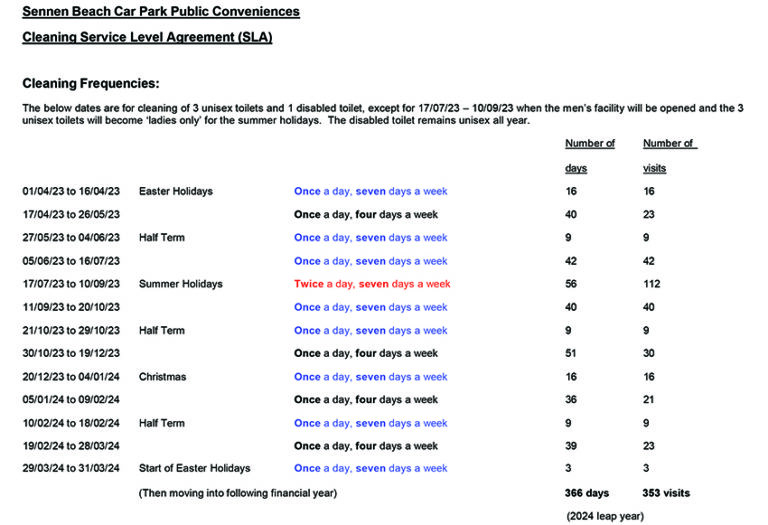 Sennen Beach Car Park Public Conveniences

Cleaning Service Level Agreement (SLA)

Cleaning Frequencies:

The below dates are for cleaning of 3 unisex toilets and 1 disabled toilet, except for 17/07/23 – 10/09/23 when the men's facility will be opened and the 3 unisex toilets will become 'ladies only' for the summer holidays. The disabled toilet remains unisex all year.

| | | | Number of days | Number of visits |
|---|---|---|---|---|
| 01/04/23 to 16/04/23 | Easter Holidays | Once a day, seven days a week | 16 | 16 |
| 17/04/23 to 26/05/23 | | Once a day, four days a week | 40 | 23 |
| 27/05/23 to 04/06/23 | Half Term | Once a day, seven days a week | 9 | 9 |
| 05/06/23 to 16/07/23 | | Once a day, seven days a week | 42 | 42 |
| 17/07/23 to 10/09/23 | Summer Holidays | Twice a day, seven days a week | 56 | 112 |
| 11/09/23 to 20/10/23 | | Once a day, seven days a week | 40 | 40 |
| 21/10/23 to 29/10/23 | Half Term | Once a day, seven days a week | 9 | 9 |
| 30/10/23 to 19/12/23 | | Once a day, four days a week | 51 | 30 |
| 20/12/23 to 04/01/24 | Christmas | Once a day, seven days a week | 16 | 16 |
| 05/01/24 to 09/02/24 | | Once a day, four days a week | 36 | 21 |
| 10/02/24 to 18/02/24 | Half Term | Once a day, seven days a week | 9 | 9 |
| 19/02/24 to 28/03/24 | | Once a day, four days a week | 39 | 23 |
| 29/03/24 to 31/03/24 | Start of Easter Holidays | Once a day, seven days a week | 3 | 3 |
| | (Then moving into following financial year) | | 366 days | 353 visits |
| | | | (2024 leap year) | |